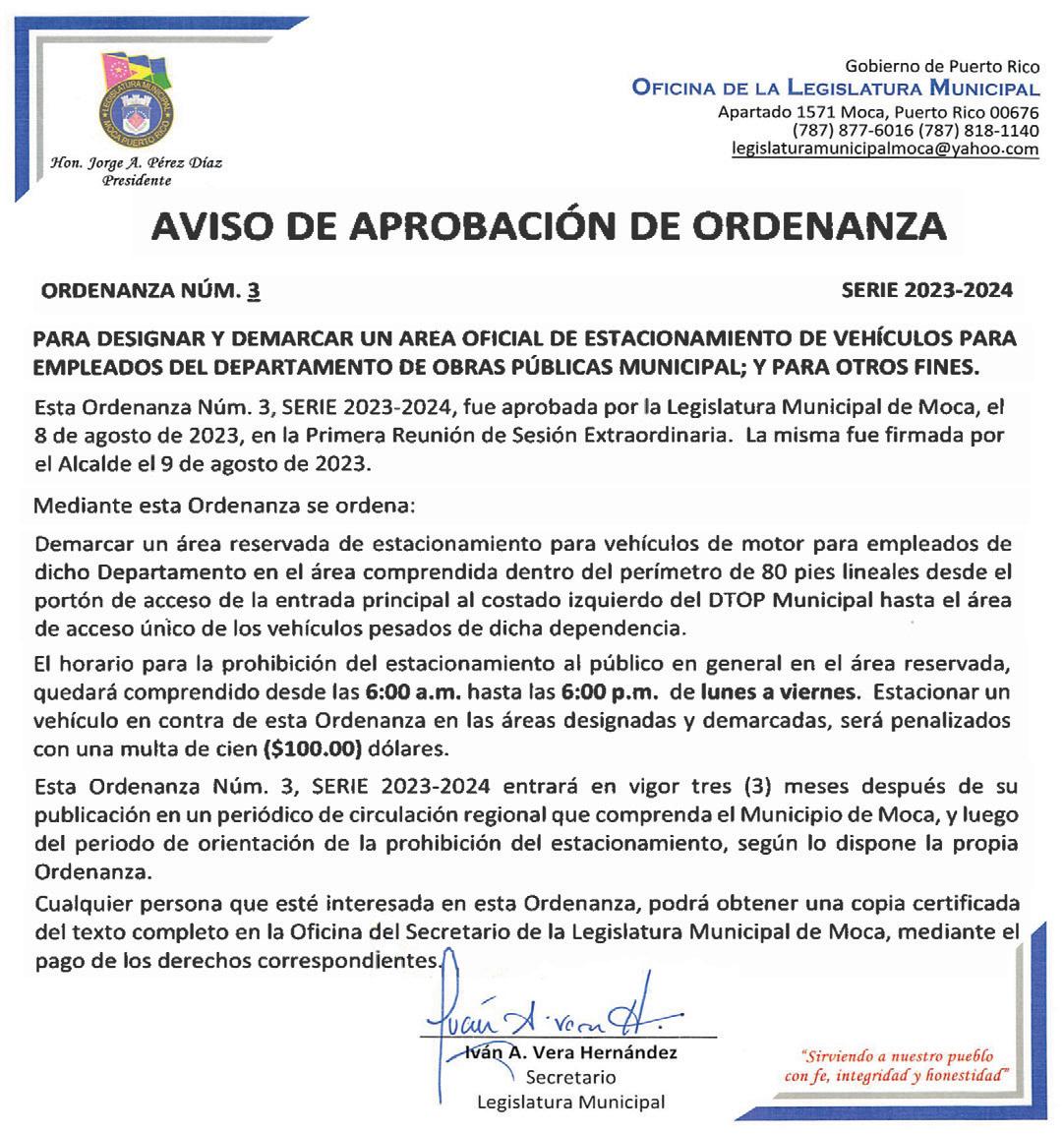 LEGISLATURA MUNICIPAL MOCA PUERTO RICO

Hon. Jorge A. Pérez Díaz
Presidente

Gobierno de Puerto Rico
OFICINA DE LA LEGISLATURA MUNICIPAL
Apartado 1571 Moca, Puerto Rico 00676
(787) 877-6016 (787) 818-1140
legislaturamunicipalmoca@yahoo.com

AVISO DE APROBACIÓN DE ORDENANZA

ORDENANZA NÚM. 3

SERIE 2023-2024

PARA DESIGNAR Y DEMARCAR UN AREA OFICIAL DE ESTACIONAMIENTO DE VEHÍCULOS PARA EMPLEADOS DEL DEPARTAMENTO DE OBRAS PÚBLICAS MUNICIPAL; Y PARA OTROS FINES.

Esta Ordenanza Núm. 3, SERIE 2023-2024, fue aprobada por la Legislatura Municipal de Moca, el 8 de agosto de 2023, en la Primera Reunión de Sesión Extraordinaria. La misma fue firmada por el Alcalde el 9 de agosto de 2023.

Mediante esta Ordenanza se ordena:

Demarcar un área reservada de estacionamiento para vehículos de motor para empleados de dicho Departamento en el área comprendida dentro del perímetro de 80 pies lineales desde el portón de acceso de la entrada principal al costado izquierdo del DTOP Municipal hasta el área de acceso único de los vehículos pesados de dicha dependencia.

El horario para la prohibición del estacionamiento al público en general en el área reservada, quedará comprendido desde las 6:00 a.m. hasta las 6:00 p.m. de lunes a viernes. Estacionar un vehículo en contra de esta Ordenanza en las áreas designadas y demarcadas, será penalizados con una multa de cien ($100.00) dólares.

Esta Ordenanza Núm. 3, SERIE 2023-2024 entrará en vigor tres (3) meses después de su publicación en un periódico de circulación regional que comprenda el Municipio de Moca, y luego del periodo de orientación de la prohibición del estacionamiento, según lo dispone la propia Ordenanza.

Cualquier persona que esté interesada en esta Ordenanza, podrá obtener una copia certificada del texto completo en la Oficina del Secretario de la Legislatura Municipal de Moca, mediante el pago de los derechos correspondientes.

Iván A. Vera H.

Iván A. Vera Hernández
Secretario
Legislatura Municipal

"Sirviendo a nuestro pueblo con fe, integridad y honestidad"